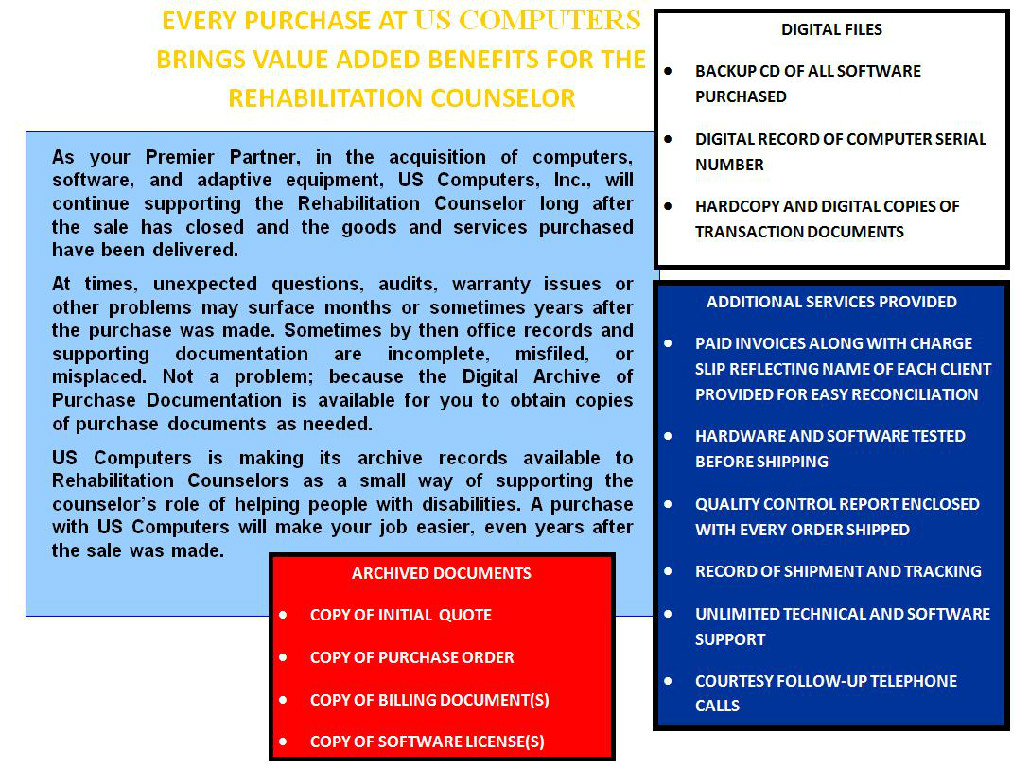 EVERY PURCHASE AT US COMPUTERS BRINGS VALUE ADDED BENEFITS FOR THE REHABILITATION COUNSELOR

As your Premier Partner, in the acquisition of computers, software, and adaptive equipment, US Computers, Inc., will continue supporting the Rehabilitation Counselor long after the sale has closed and the goods and services purchased have been delivered.

At times, unexpected questions, audits, warranty issues or other problems may surface months or sometimes years after the purchase was made. Sometimes by then office records and supporting documentation are incomplete, misfiled, or misplaced. Not a problem; because the Digital Archive of Purchase Documentation is available for you to obtain copies of purchase documents as needed.

US Computers is making its archive records available to Rehabilitation Counselors as a small way of supporting the counselor's role of helping people with disabilities. A purchase with US Computers will make your job easier, even years after the sale was made.

ARCHIVED DOCUMENTS
• COPY OF INITIAL QUOTE
• COPY OF PURCHASE ORDER
• COPY OF BILLING DOCUMENT(S)
• COPY OF SOFTWARE LICENSE(S)

DIGITAL FILES
• BACKUP CD OF ALL SOFTWARE PURCHASED
• DIGITAL RECORD OF COMPUTER SERIAL NUMBER
• HARDCOPY AND DIGITAL COPIES OF TRANSACTION DOCUMENTS

ADDITIONAL SERVICES PROVIDED
• PAID INVOICES ALONG WITH CHARGE SLIP REFLECTING NAME OF EACH CLIENT PROVIDED FOR EASY RECONCILIATION
• HARDWARE AND SOFTWARE TESTED BEFORE SHIPPING
• QUALITY CONTROL REPORT ENCLOSED WITH EVERY ORDER SHIPPED
• RECORD OF SHIPMENT AND TRACKING
• UNLIMITED TECHNICAL AND SOFTWARE SUPPORT
• COURTESY FOLLOW-UP TELEPHONE CALLS